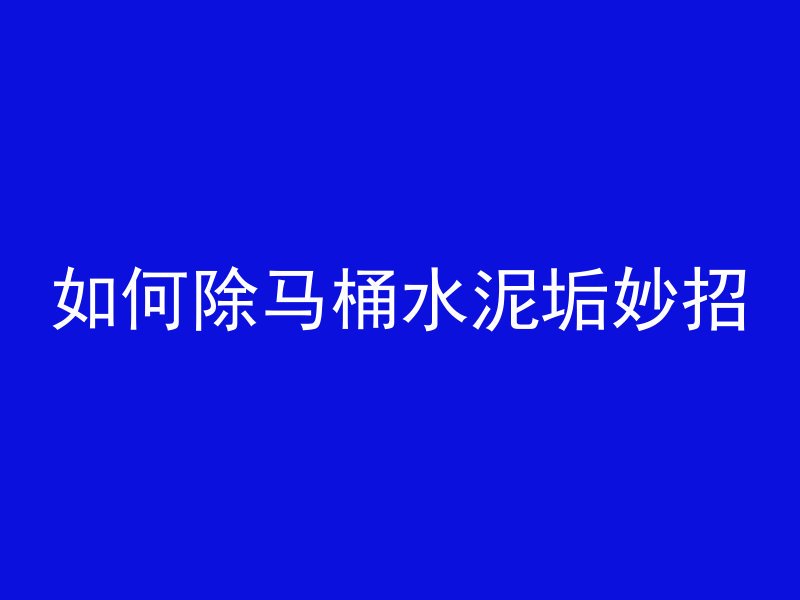 如何除马桶水泥垢妙招